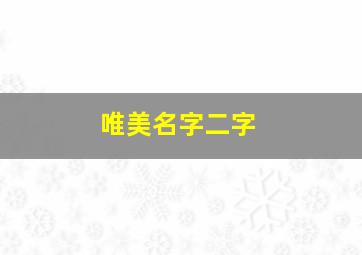 唯美名字二字